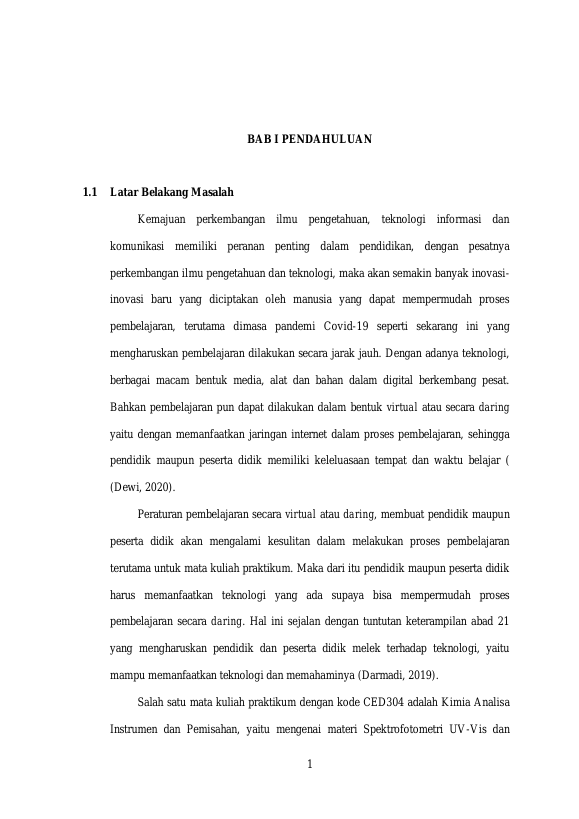 BAB I PENDAHULUAN

1.1 Latar Belakang Masalah

Kemajuan perkembangan ilmu pengetahuan, teknologi informasi dan komunikasi memiliki peranan penting dalam pendidikan, dengan pesatnya perkembangan ilmu pengetahuan dan teknologi, maka akan semakin banyak inovasi-inovasi baru yang diciptakan oleh manusia yang dapat mempermudah proses pembelajaran, terutama dimasa pandemi Covid-19 seperti sekarang ini yang mengharuskan pembelajaran dilakukan secara jarak jauh. Dengan adanya teknologi, berbagai macam bentuk media, alat dan bahan dalam digital berkembang pesat. Bahkan pembelajaran pun dapat dilakukan dalam bentuk virtual atau secara daring yaitu dengan memanfaatkan jaringan internet dalam proses pembelajaran, sehingga pendidik maupun peserta didik memiliki keleluasaan tempat dan waktu belajar ( (Dewi, 2020).

Peraturan pembelajaran secara virtual atau daring, membuat pendidik maupun peserta didik akan mengalami kesulitan dalam melakukan proses pembelajaran terutama untuk mata kuliah praktikum. Maka dari itu pendidik maupun peserta didik harus memanfaatkan teknologi yang ada supaya bisa mempermudah proses pembelajaran secara daring. Hal ini sejalan dengan tuntutan keterampilan abad 21 yang mengharuskan pendidik dan peserta didik melek terhadap teknologi, yaitu mampu memanfaatkan teknologi dan memahaminya (Darmadi, 2019).

Salah satu mata kuliah praktikum dengan kode CED304 adalah Kimia Analisa Instrumen dan Pemisahan, yaitu mengenai materi Spektrofotometri UV-Vis dan

1